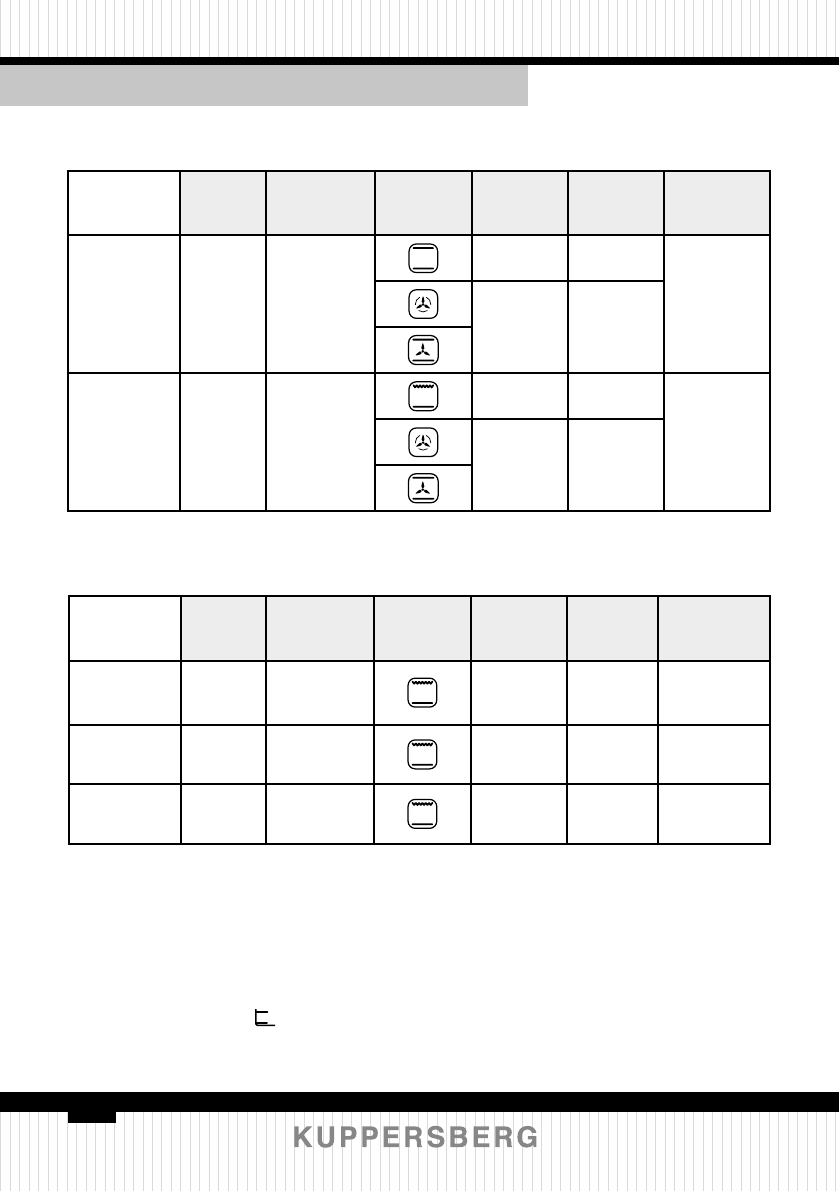 KUPPERSBERG